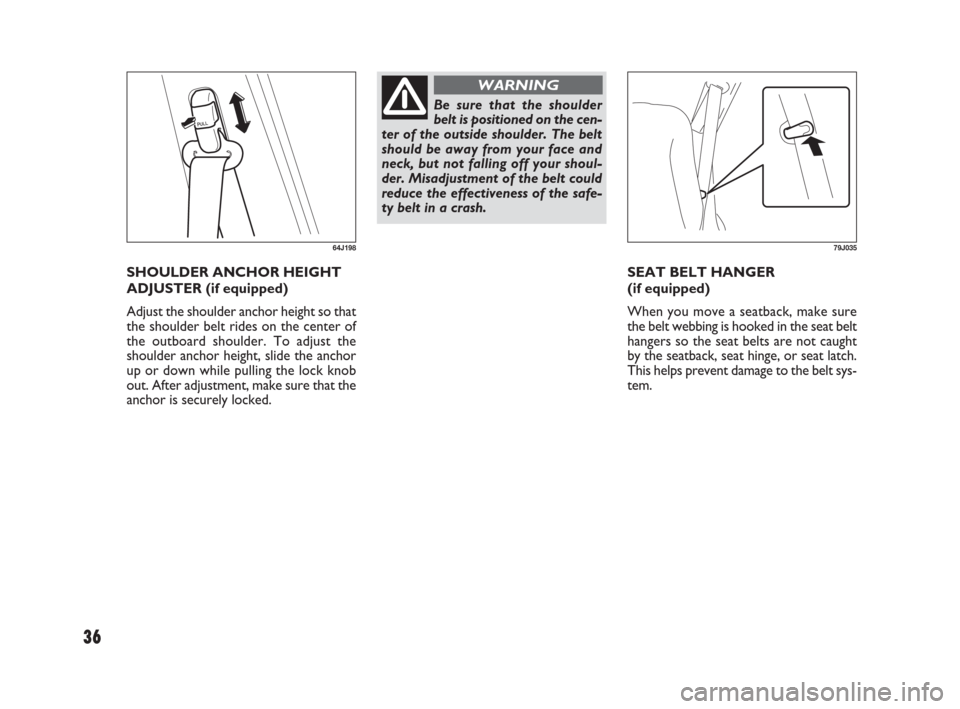 PULL

64J198

SHOULDER ANCHOR HEIGHT ADJUSTER (if equipped)

Adjust the shoulder anchor height so that the shoulder belt rides on the center of the outboard shoulder. To adjust the shoulder anchor height, slide the anchor up or down while pulling the lock knob out. After adjustment, make sure that the anchor is securely locked.

WARNING

Be sure that the shoulder belt is positioned on the center of the outside shoulder. The belt should be away from your face and neck, but not falling off your shoulder. Misadjustment of the belt could reduce the effectiveness of the safety belt in a crash.

79J035

SEAT BELT HANGER (if equipped)

When you move a seatback, make sure the belt webbing is hooked in the seat belt hangers so the seat belts are not caught by the seatback, seat hinge, or seat latch. This helps prevent damage to the belt system.

36

carmanualsonline.info